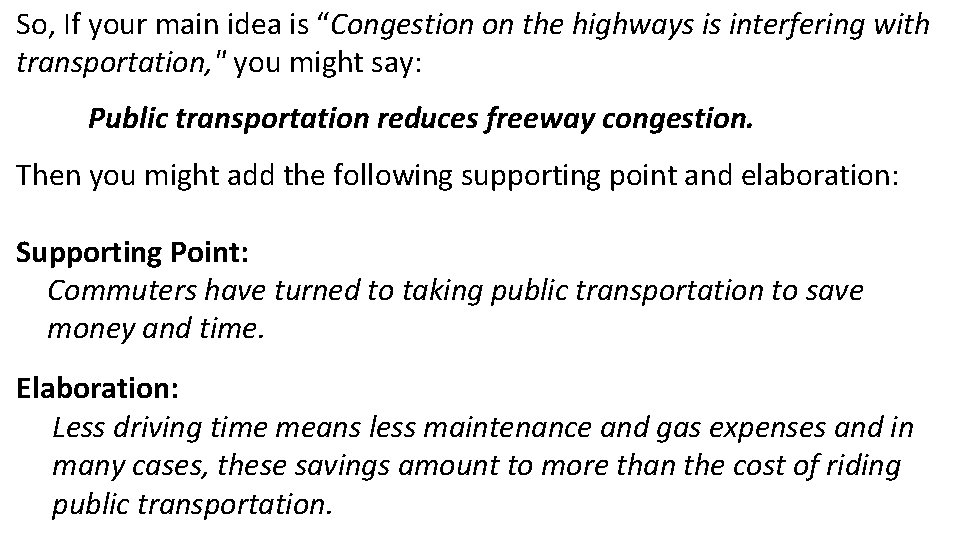 So, If your main idea is “Congestion on the highways is interfering with transportation," you might say:

Public transportation reduces freeway congestion.

Then you might add the following supporting point and elaboration:

Supporting Point:
Commuters have turned to taking public transportation to save money and time.

Elaboration:
Less driving time means less maintenance and gas expenses and in many cases, these savings amount to more than the cost of riding public transportation.